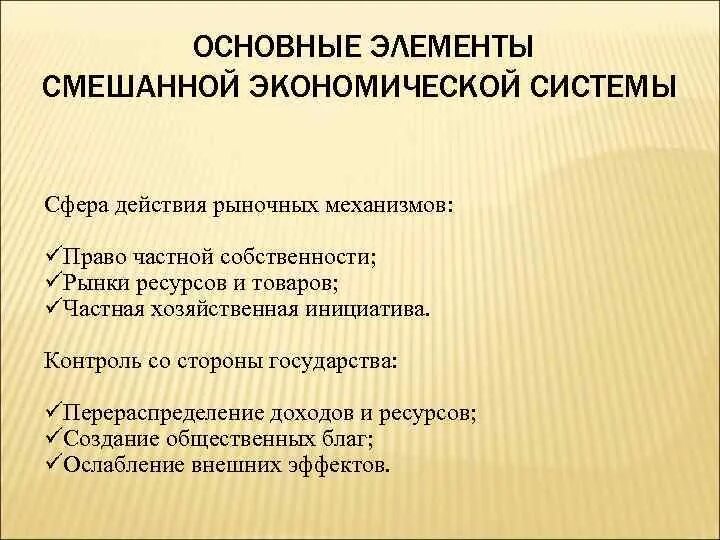 ОСНОВНЫЕ ЭЛЕМЕНТЫ
СМЕШАННОЙ ЭКОНОМИЧЕСКОЙ СИСТЕМЫ

Сфера действия рыночных механизмов:

✓Право частной собственности;
✓Рынки ресурсов и товаров;
✓Частная хозяйственная инициатива.

Контроль со стороны государства:

✓Перераспределение доходов и ресурсов;
✓Создание общественных благ;
✓Ослабление внешних эффектов.